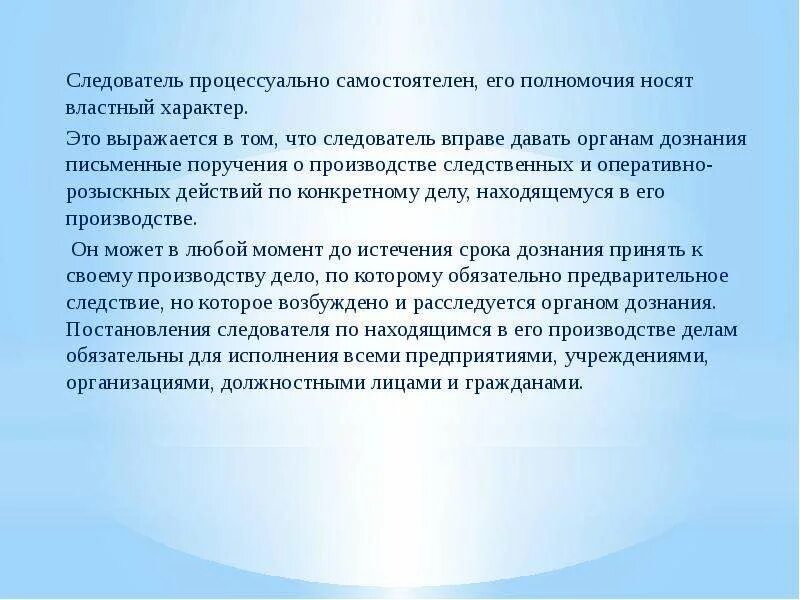 Следователь процессуально самостоятелен, его полномочия носят властный характер.

Это выражается в том, что следователь вправе давать органам дознания письменные поручения о производстве следственных и оперативно-розыскных действий по конкретному делу, находящемуся в его производстве.

Он может в любой момент до истечения срока дознания принять к своему производству дело, по которому обязательно предварительное следствие, но которое возбуждено и расследуется органом дознания. Постановления следователя по находящимся в его производстве делам обязательны для исполнения всеми предприятиями, учреждениями, организациями, должностными лицами и гражданами.